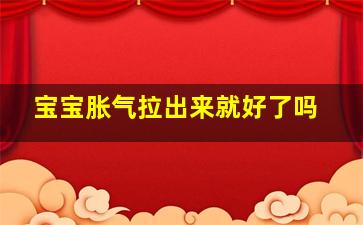 宝宝胀气拉出来就好了吗